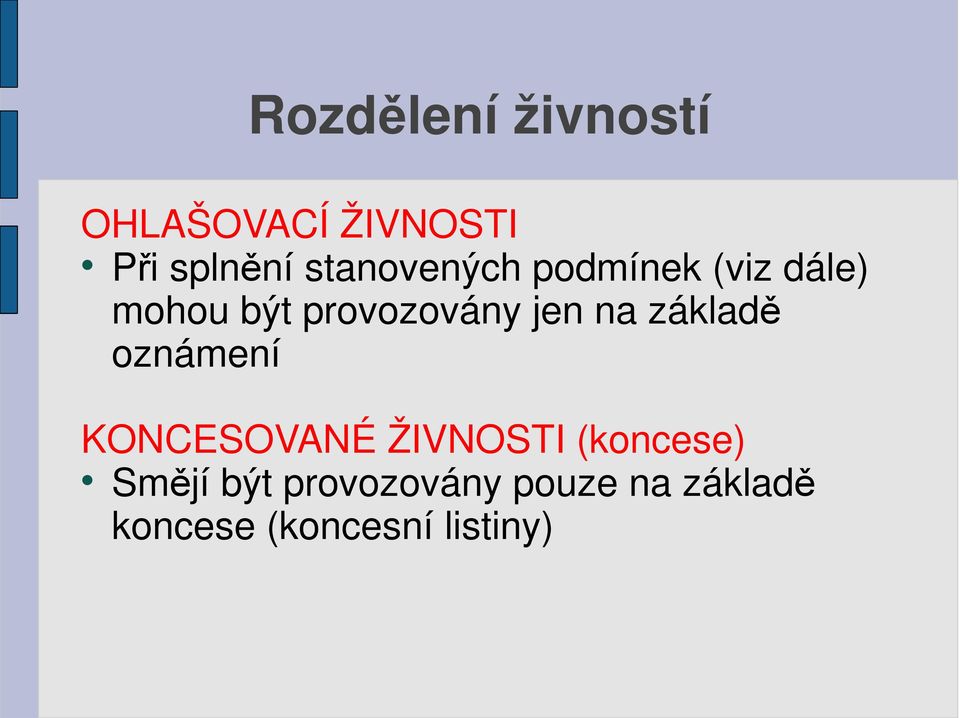 Rozdělení živností

OHLAŠOVACÍ ŽIVNOSTI
• Při splnění stanovených podmínek (viz dále) mohou být provozovány jen na základě oznámení

KONCESOVANÉ ŽIVNOSTI (koncese)
• Smějí být provozovány pouze na základě koncese (koncesní listiny)